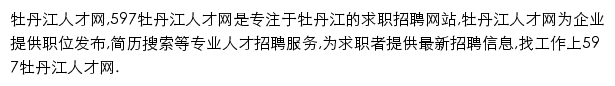 牡丹江人才网,597牡丹江人才网是专注于牡丹江的求职招聘网站,牡丹江人才网为企业提供职位发布,简历搜索等专业人才招聘服务,为求职者提供最新招聘信息,找工作上597牡丹江人才网.